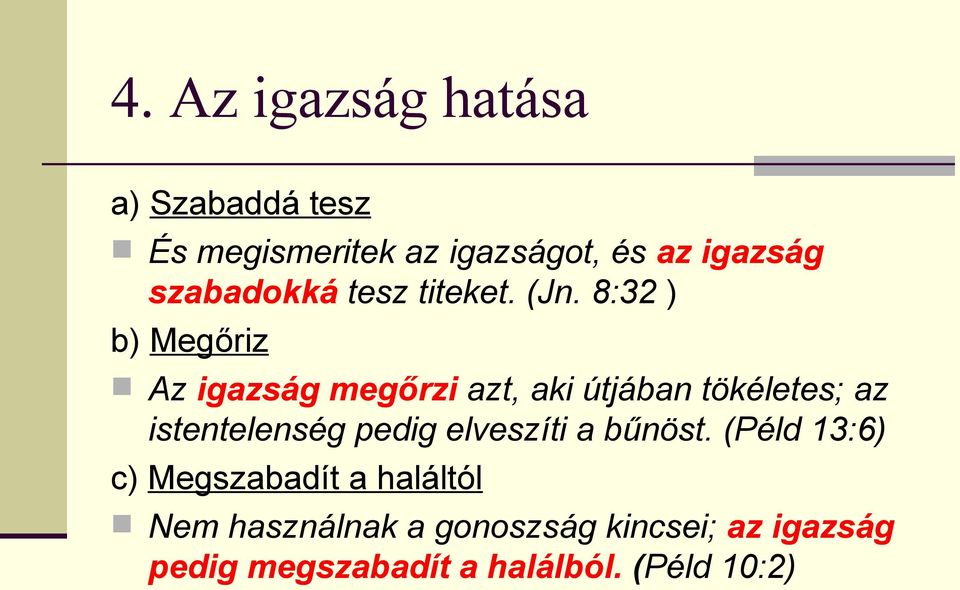 4. Az igazság hatása

a) Szabaddá tesz

És megismeritek az igazságot, és az igazság szabadokká tesz titeket. (Jn. 8:32 )

b) Megőriz

Az igazság megőrzi azt, aki útjában tökéletes; az istentelenség pedig elveszíti a bűnöst. (Péld 13:6)

c) Megszabadít a haláltól

Nem használnak a gonoszság kincsei; az igazság pedig megszabadít a halálból. (Péld 10:2)